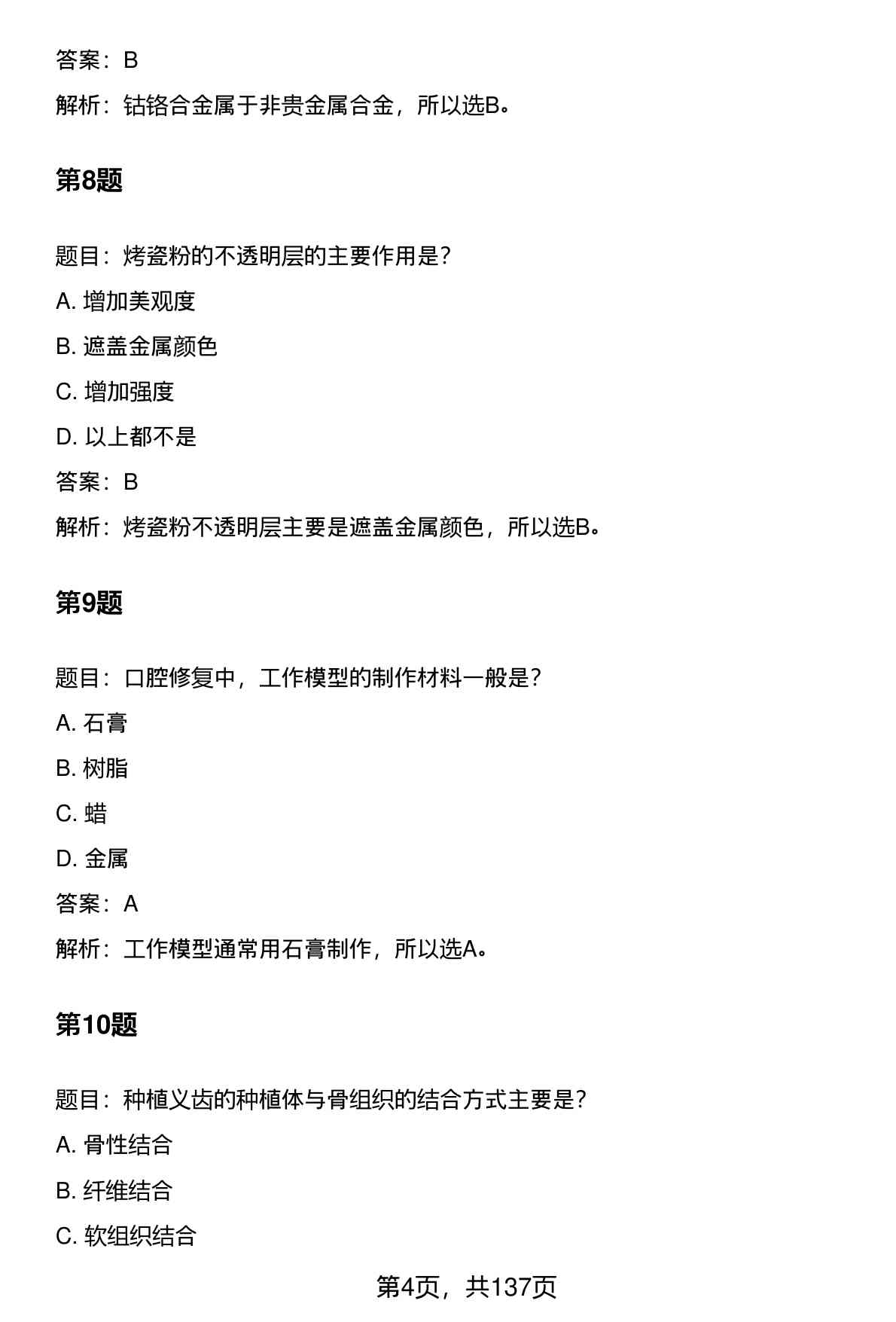 答案：B

解析：钴铬合金属于非贵金属合金，所以选B。

第8题

题目：烤瓷粉的不透明层的主要作用是？

A. 增加美观度

B. 遮盖金属颜色

C. 增加强度

D. 以上都不是

答案：B

解析：烤瓷粉不透明层主要是遮盖金属颜色，所以选B。

第9题

题目：口腔修复中，工作模型的制作材料一般是？

A. 石膏

B. 树脂

C. 蜡

D. 金属

答案：A

解析：工作模型通常用石膏制作，所以选A。

第10题

题目：种植义齿的种植体与骨组织的结合方式主要是？

A. 骨性结合

B. 纤维结合

C. 软组织结合

第4页，共137页